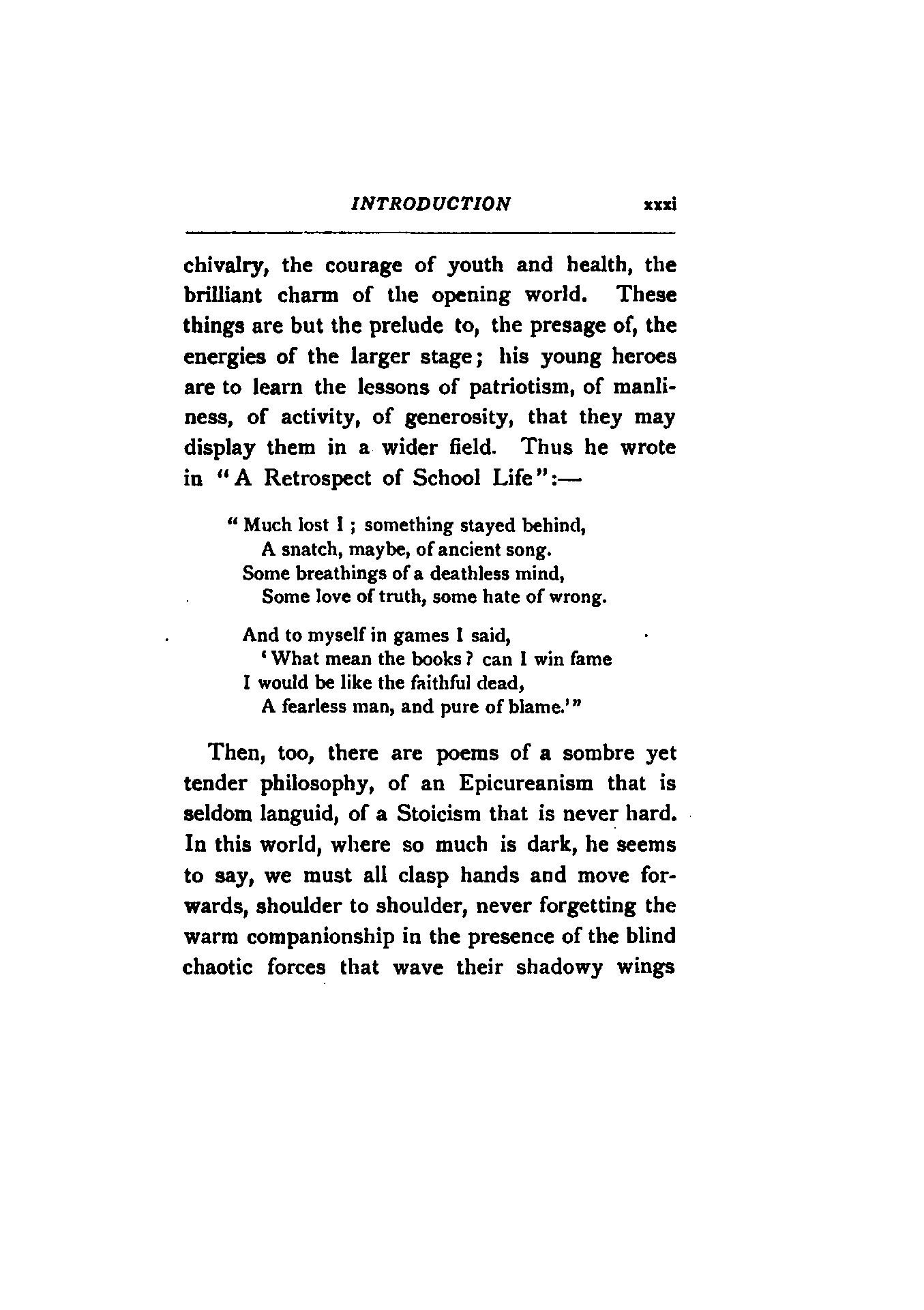 INTRODUCTION xxxi

chivalry, the courage of youth and health, the brilliant charm of the opening world. These things are but the prelude to, the presage of, the energies of the larger stage; his young heroes are to learn the lessons of patriotism, of manliness, of activity, of generosity, that they may display them in a wider field. Thus he wrote in "A Retrospect of School Life":—

"Much lost I; something stayed behind,
A snatch, maybe, of ancient song.
Some breathings of a deathless mind,
Some love of truth, some hate of wrong.

And to myself in games I said,
'What mean the books? can I win fame
I would be like the faithful dead,
A fearless man, and pure of blame.'"

Then, too, there are poems of a sombre yet tender philosophy, of an Epicureanism that is seldom languid, of a Stoicism that is never hard. In this world, where so much is dark, he seems to say, we must all clasp hands and move forwards, shoulder to shoulder, never forgetting the warm companionship in the presence of the blind chaotic forces that wave their shadowy wings